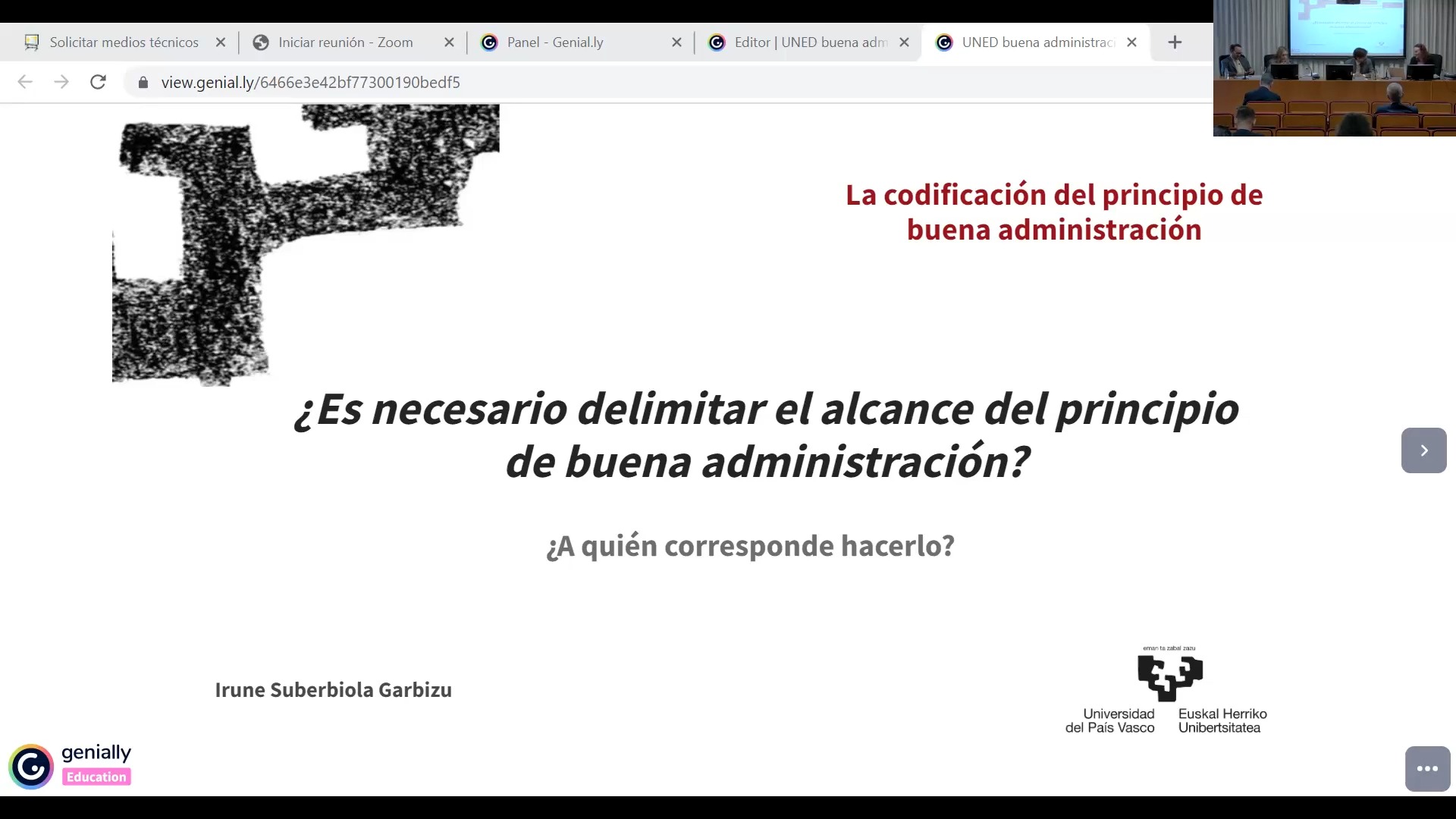 Solicitar medios técnicos
Iniciar reunión - Zoom
Panel - Genial.ly
Editor | UNED buena adm
UNED buena administraci

view.genial.ly/6466e3e42bf77300190bedf5

La codificación del principio de buena administración

¿Es necesario delimitar el alcance del principio de buena administración?

¿A quién corresponde hacerlo?

Irune Suberbiola Garbizu

eman ta zabal zazu

Universidad del País Vasco
Euskal Herriko Unibertsitatea

genially
Education